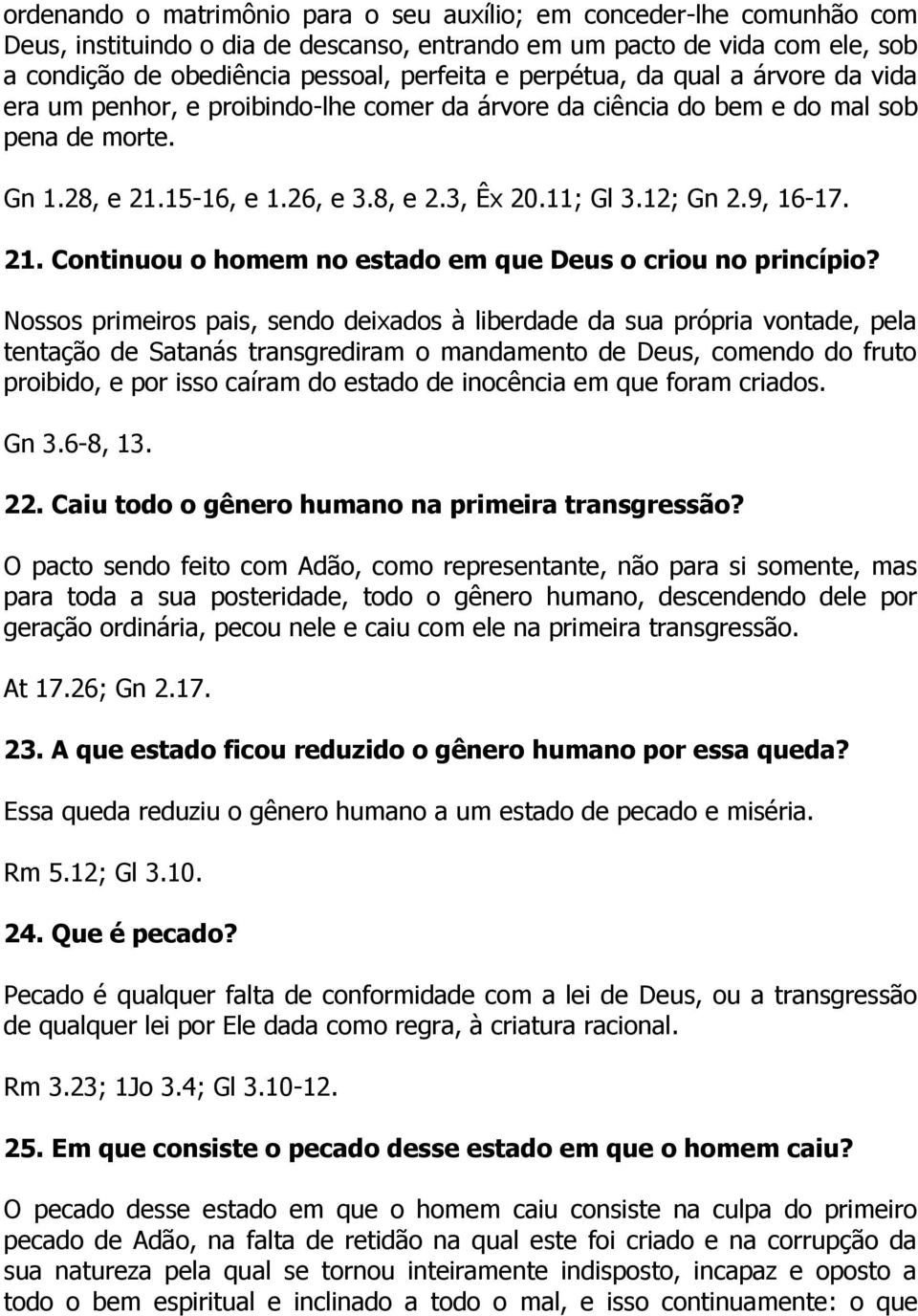 ordenando o matrimônio para o seu auxílio; em conceder-lhe comunhão com Deus, instituindo o dia de descanso, entrando em um pacto de vida com ele, sob a condição de obediência pessoal, perfeita e perpétua, da qual a árvore da vida era um penhor, e proibindo-lhe comer da árvore da ciência do bem e do mal sob pena de morte.

Gn 1.28, e 21.15-16, e 1.26, e 3.8, e 2.3, Êx 20.11; Gl 3.12; Gn 2.9, 16-17.

21. Continuou o homem no estado em que Deus o criou no princípio?

Nossos primeiros pais, sendo deixados à liberdade da sua própria vontade, pela tentação de Satanás transgrediram o mandamento de Deus, comendo do fruto proibido, e por isso caíram do estado de inocência em que foram criados.

Gn 3.6-8, 13.

22. Caiu todo o gênero humano na primeira transgressão?

O pacto sendo feito com Adão, como representante, não para si somente, mas para toda a sua posteridade, todo o gênero humano, descendendo dele por geração ordinária, pecou nele e caiu com ele na primeira transgressão.

At 17.26; Gn 2.17.

23. A que estado ficou reduzido o gênero humano por essa queda?

Essa queda reduziu o gênero humano a um estado de pecado e miséria.

Rm 5.12; Gl 3.10.

24. Que é pecado?

Pecado é qualquer falta de conformidade com a lei de Deus, ou a transgressão de qualquer lei por Ele dada como regra, à criatura racional.

Rm 3.23; 1Jo 3.4; Gl 3.10-12.

25. Em que consiste o pecado desse estado em que o homem caiu?

O pecado desse estado em que o homem caiu consiste na culpa do primeiro pecado de Adão, na falta de retidão na qual este foi criado e na corrupção da sua natureza pela qual se tornou inteiramente indisposto, incapaz e oposto a todo o bem espiritual e inclinado a todo o mal, e isso continuamente: o que